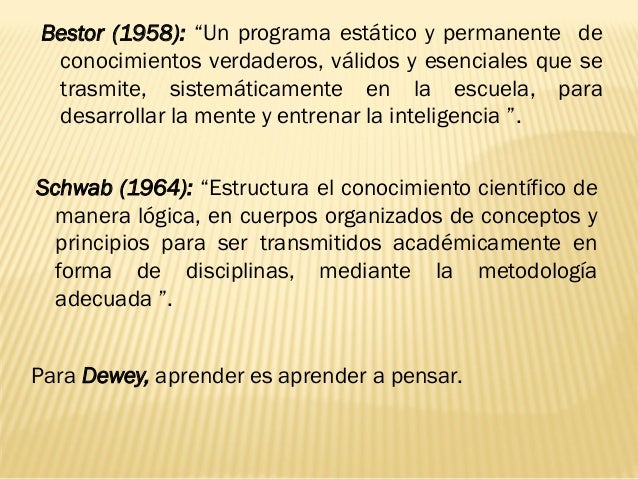 Bestor (1958): “Un programa estático y permanente de conocimientos verdaderos, válidos y esenciales que se trasmite, sistemáticamente en la escuela, para desarrollar la mente y entrenar la inteligencia ”.

Schwab (1964): “Estructura el conocimiento científico de manera lógica, en cuerpos organizados de conceptos y principios para ser transmitidos académicamente en forma de disciplinas, mediante la metodología adecuada ”.

Para Dewey, aprender es aprender a pensar.